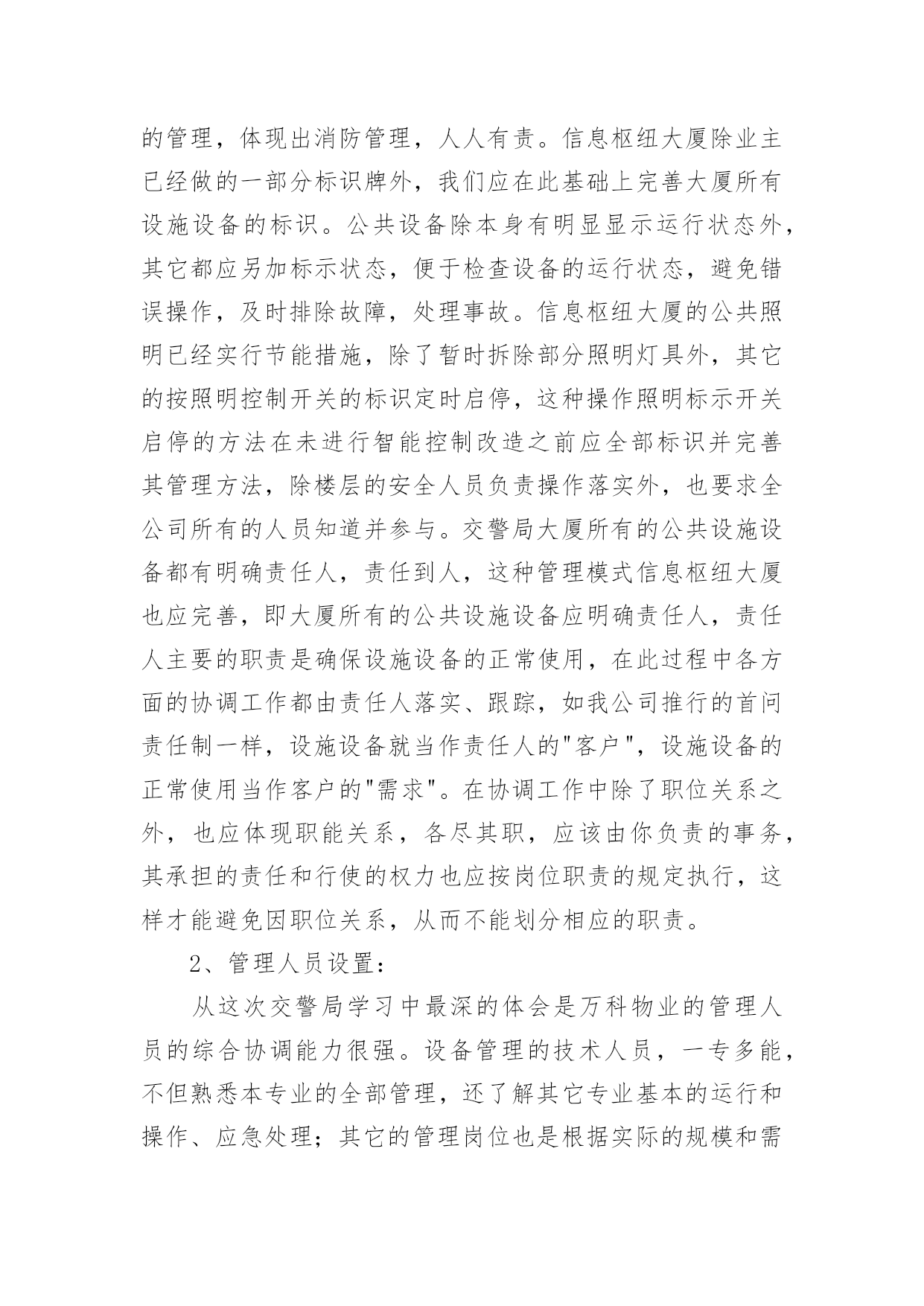 的管理，体现出消防管理，人人有责。信息枢纽大厦除业主已经做的一部分标识牌外，我们应在此基础上完善大厦所有设施设备的标识。公共设备除本身有明显显示运行状态外，其它都应另加标示状态，便于检查设备的运行状态，避免错误操作，及时排除故障，处理事故。信息枢纽大厦的公共照明已经实行节能措施，除了暂时拆除部分照明灯具外，其它的按照明控制开关的标识定时启停，这种操作照明标示开关启停的方法在未进行智能控制改造之前应全部标识并完善其管理方法，除楼层的安全人员负责操作落实外，也要求全公司所有的人员知道并参与。交警局大厦所有的公共设施设备都有明确责任人，责任到人，这种管理模式信息枢纽大厦也应完善，即大厦所有的公共设施设备应明确责任人，责任人主要的职责是确保设施设备的正常使用，在此过程中各方面的协调工作都由责任人落实、跟踪，如我公司推行的首问责任制一样，设施设备就当作责任人的"客户"，设施设备的正常使用当作客户的"需求"。在协调工作中除了职位关系之外，也应体现职能关系，各尽其职，应该由你负责的事务，其承担的责任和行使的权力也应按岗位职责的规定执行，这样才能避免因职位关系，从而不能划分相应的职责。

2、管理人员设置：

从这次交警局学习中最深的体会是万科物业的管理人员的综合协调能力很强。设备管理的技术人员，一专多能，不但熟悉本专业的全部管理，还了解其它专业基本的运行和操作、应急处理；其它的管理岗位也是根据实际的规模和需